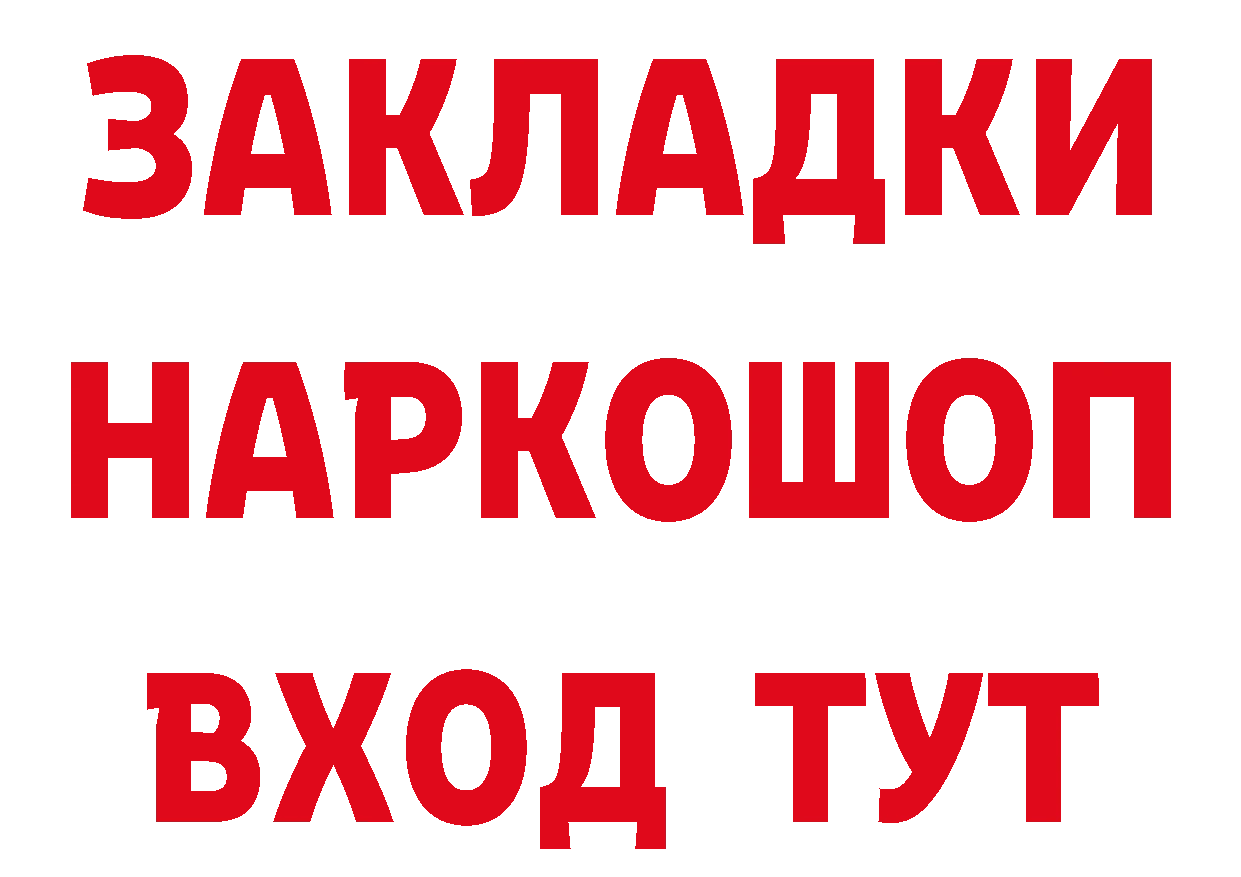 ЗАКЛАДКИ НАРКОШОП ВХОД ТУТ